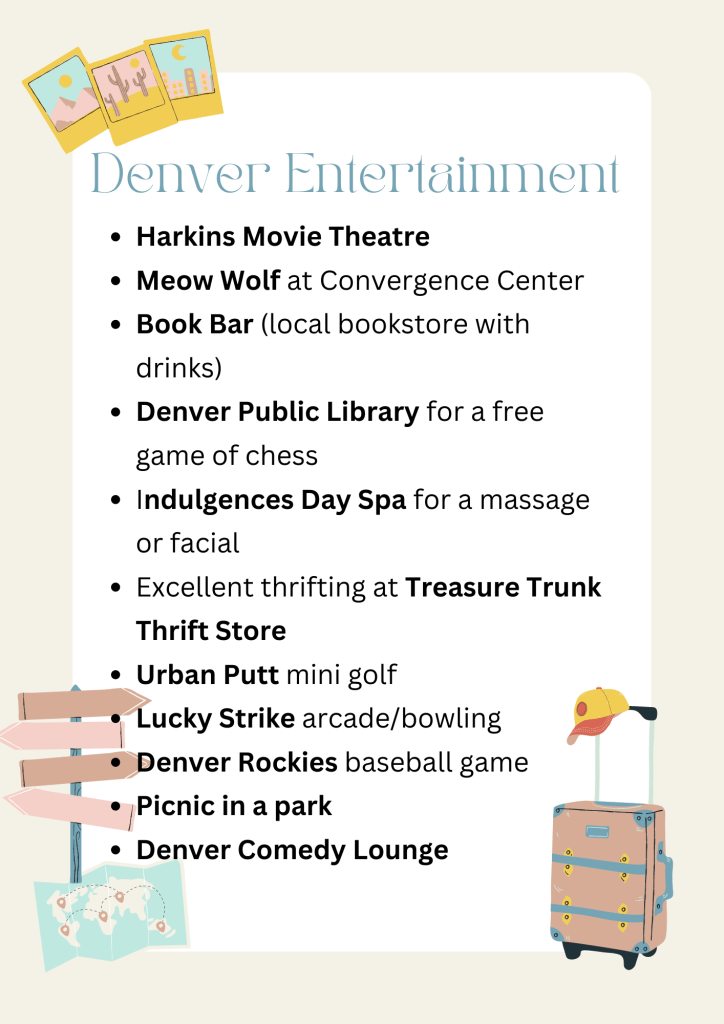 Denver Entertainment

• Harkins Movie Theatre
• Meow Wolf at Convergence Center
• Book Bar (local bookstore with drinks)
• Denver Public Library for a free game of chess
• Indulgences Day Spa for a massage or facial
• Excellent thrifting at Treasure Trunk Thrift Store
• Urban Putt mini golf
• Lucky Strike arcade/bowling
• Denver Rockies baseball game
• Picnic in a park
• Denver Comedy Lounge